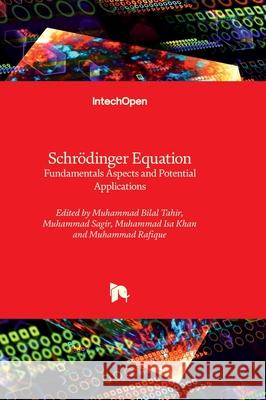 IntechOpen

Schrödinger Equation
Fundamentals Aspects and Potential Applications

Edited by Muhammad Bilal Tahir, Muhammad Sagir, Muhammad Isa Khan and Muhammad Rafique

Kraina Książek